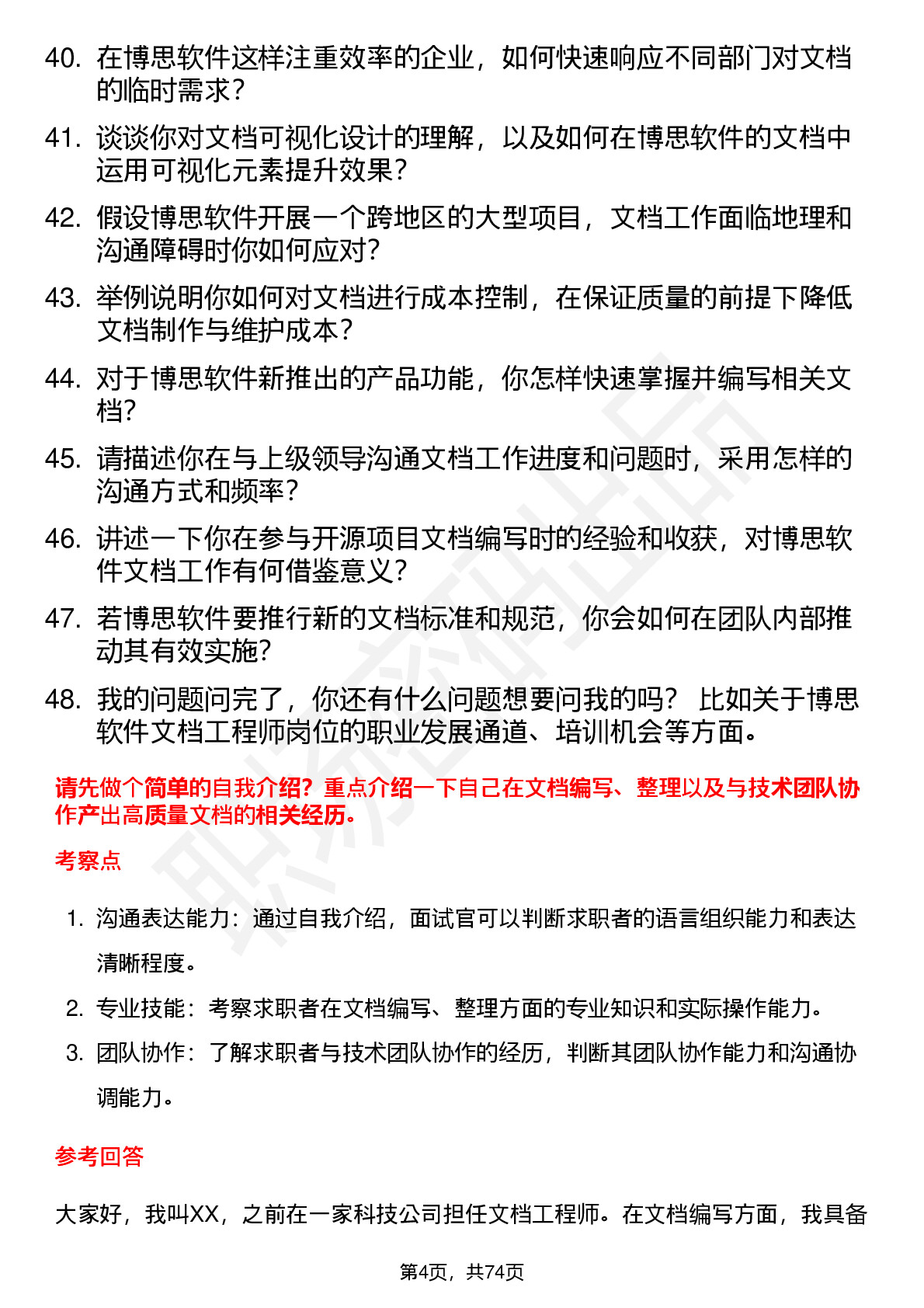 40. 在博思软件这样注重效率的企业，如何快速响应不同部门对文档的临时需求？

41. 谈谈你对文档可视化设计的理解，以及如何在博思软件的文档中运用可视化元素提升效果？

42. 假设博思软件开展一个跨地区的大型项目，文档工作面临地理和沟通障碍时你如何应对？

43. 举例说明你如何对文档进行成本控制，在保证质量的前提下降低文档制作与维护成本？

44. 对于博思软件新推出的产品功能，你怎样快速掌握并编写相关文档？

45. 请描述你在与上级领导沟通文档工作进度和问题时，采用怎样的沟通方式和频率？

46. 讲述一下你在参与开源项目文档编写时的经验和收获，对博思软件文档工作有何借鉴意义？

47. 若博思软件要推行新的文档标准和规范，你会如何在团队内部推动其有效实施？

48. 我的问题问完了，你还有什么问题想要问我的吗？ 比如关于博思软件文档工程师岗位的职业发展通道、培训机会等方面。

请先做个简单的自我介绍？重点介绍一下自己在文档编写、整理以及与技术团队协作产出高质量文档的相关经历。

考察点

1. 沟通表达能力：通过自我介绍，面试官可以判断求职者的语言组织能力和表达清晰程度。
2. 专业技能：考察求职者在文档编写、整理方面的专业知识和实际操作能力。
3. 团队协作：了解求职者与技术团队协作的经历，判断其团队协作能力和沟通协调能力。

参考回答

大家好，我叫XX，之前在一家科技公司担任文档工程师。在文档编写方面，我具备

第4页，共74页